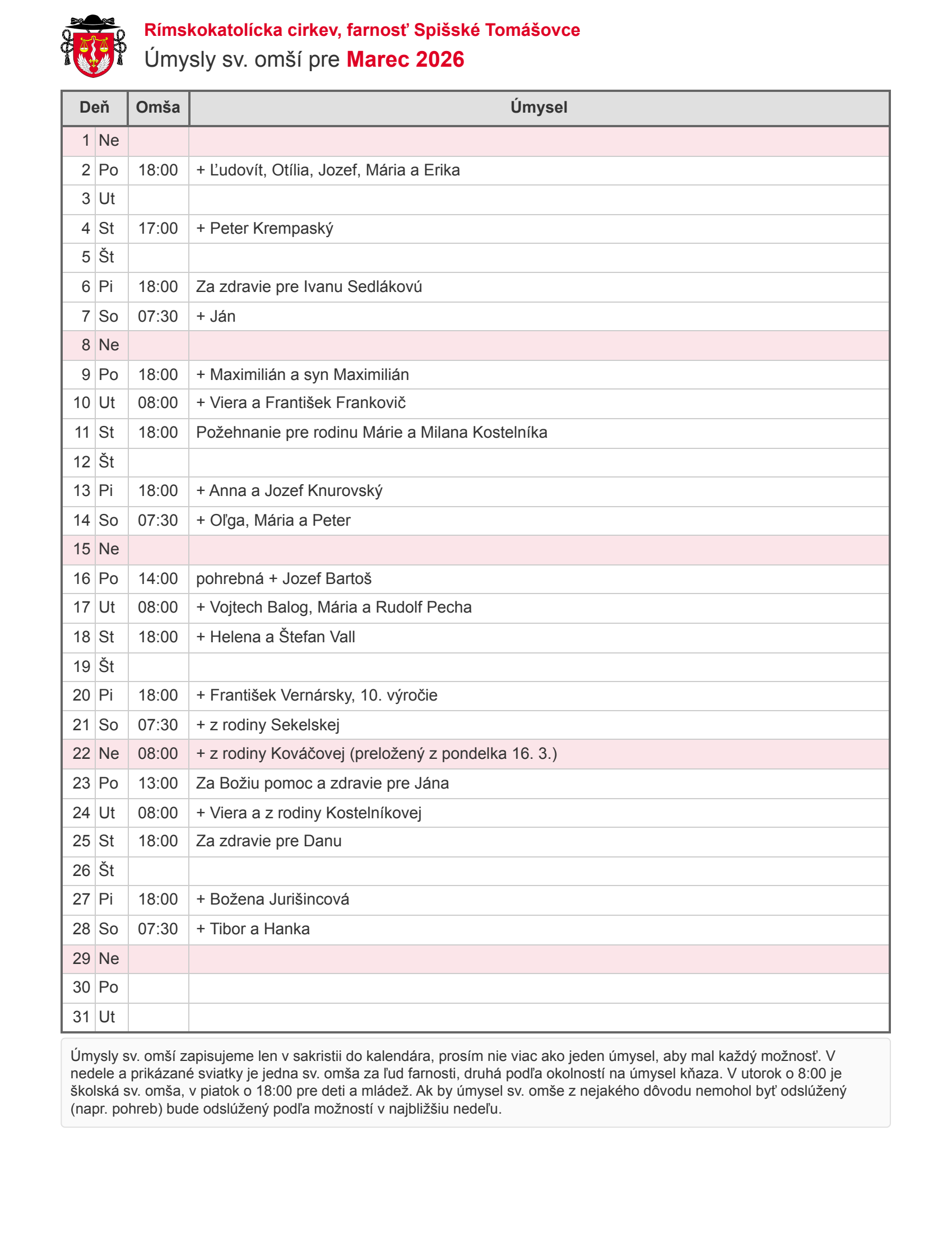 Rímskokatolícka cirkev, farnosť Spišské Tomášovce
Úmysly sv. omší pre Marec 2026

| Deň | | Omša | Úmysel |
|---|---|---|---|
| 1 | Ne | | |
| 2 | Po | 18:00 | + Ľudovít, Otília, Jozef, Mária a Erika |
| 3 | Ut | | |
| 4 | St | 17:00 | + Peter Krempaský |
| 5 | Št | | |
| 6 | Pi | 18:00 | Za zdravie pre Ivanu Sedlákovú |
| 7 | So | 07:30 | + Ján |
| 8 | Ne | | |
| 9 | Po | 18:00 | + Maximilián a syn Maximilián |
| 10 | Ut | 08:00 | + Viera a František Frankovič |
| 11 | St | 18:00 | Požehnanie pre rodinu Márie a Milana Kostelníka |
| 12 | Št | | |
| 13 | Pi | 18:00 | + Anna a Jozef Knurovský |
| 14 | So | 07:30 | + Oľga, Mária a Peter |
| 15 | Ne | | |
| 16 | Po | 14:00 | pohrebná + Jozef Bartoš |
| 17 | Ut | 08:00 | + Vojtech Balog, Mária a Rudolf Pecha |
| 18 | St | 18:00 | + Helena a Štefan Vall |
| 19 | Št | | |
| 20 | Pi | 18:00 | + František Vernársky, 10. výročie |
| 21 | So | 07:30 | + z rodiny Sekelskej |
| 22 | Ne | 08:00 | + z rodiny Kováčovej (preložený z pondelka 16. 3.) |
| 23 | Po | 13:00 | Za Božiu pomoc a zdravie pre Jána |
| 24 | Ut | 08:00 | + Viera a z rodiny Kostelníkovej |
| 25 | St | 18:00 | Za zdravie pre Danu |
| 26 | Št | | |
| 27 | Pi | 18:00 | + Božena Jurišincová |
| 28 | So | 07:30 | + Tibor a Hanka |
| 29 | Ne | | |
| 30 | Po | | |
| 31 | Ut | | |

Úmysly sv. omší zapisujeme len v sakristii do kalendára, prosím nie viac ako jeden úmysel, aby mal každý možnosť. V nedele a prikázané sviatky je jedna sv. omša za ľud farnosti, druhá podľa okolností na úmysel kňaza. V utorok o 8:00 je školská sv. omša, v piatok o 18:00 pre deti a mládež. Ak by úmysel sv. omše z nejakého dôvodu nemohol byť odslúžený (napr. pohreb) bude odslúžený podľa možností v najbližšiu nedeľu.